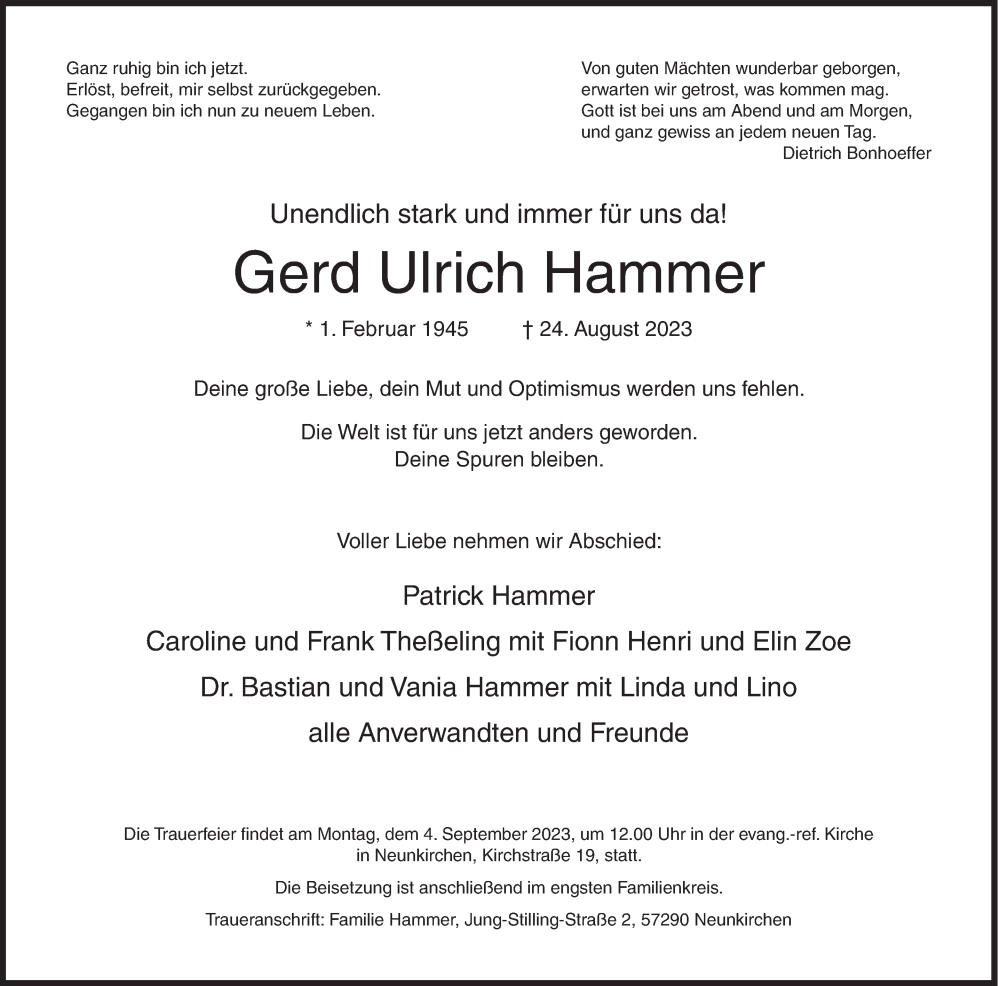 Ganz ruhig bin ich jetzt.
Erlöst, befreit, mir selbst zurückgegeben.
Gegangen bin ich nun zu neuem Leben.

Von guten Mächten wunderbar geborgen,
erwarten wir getrost, was kommen mag.
Gott ist bei uns am Abend und am Morgen,
und ganz gewiss an jedem neuen Tag.
Dietrich Bonhoeffer

Unendlich stark und immer für uns da!

Gerd Ulrich Hammer

* 1. Februar 1945 † 24. August 2023

Deine große Liebe, dein Mut und Optimismus werden uns fehlen.

Die Welt ist für uns jetzt anders geworden.
Deine Spuren bleiben.

Voller Liebe nehmen wir Abschied:

Patrick Hammer
Caroline und Frank Theßeling mit Fionn Henri und Elin Zoe
Dr. Bastian und Vania Hammer mit Linda und Lino
alle Anverwandten und Freunde

Die Trauerfeier findet am Montag, dem 4. September 2023, um 12.00 Uhr in der evang.-ref. Kirche in Neunkirchen, Kirchstraße 19, statt.

Die Beisetzung ist anschließend im engsten Familienkreis.

Traueranschrift: Familie Hammer, Jung-Stilling-Straße 2, 57290 Neunkirchen